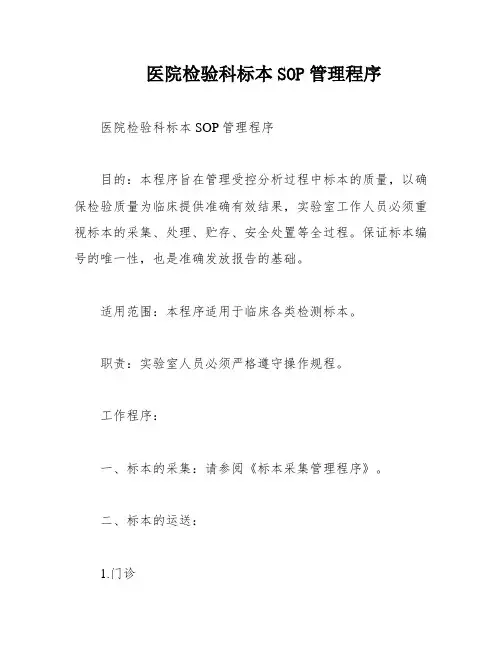 医院检验科标本 SOP 管理程序

医院检验科标本 SOP 管理程序

目的：本程序旨在管理受控分析过程中标本的质量，以确保检验质量为临床提供准确有效结果，实验室工作人员必须重视标本的采集、处理、贮存、安全处置等全过程。保证标本编号的唯一性，也是准确发放报告的基础。

适用范围：本程序适用于临床各类检测标本。

职责：实验室人员必须严格遵守操作规程。

工作程序：

一、标本的采集：请参阅《标本采集管理程序》。

二、标本的运送：

1.门诊